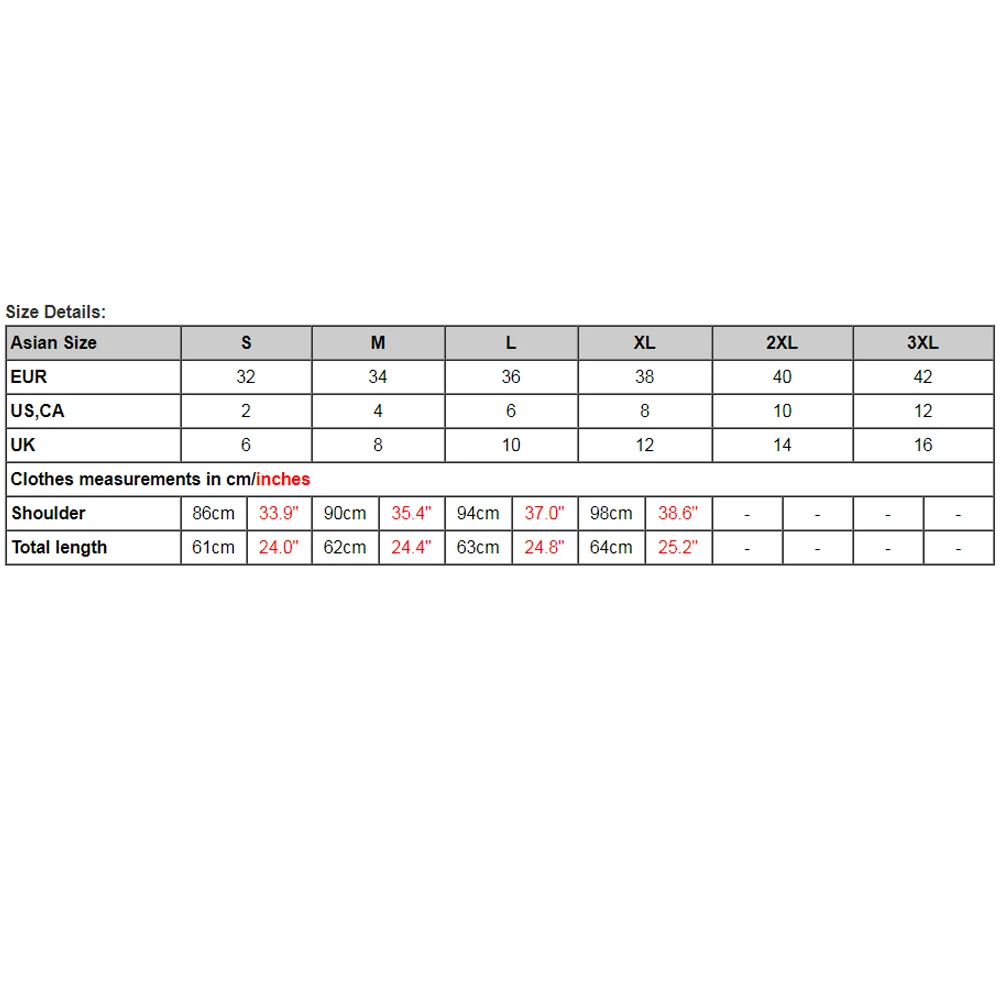 Size Details:

| Asian Size | S | | M | | L | | XL | | 2XL | | 3XL | |
|---|---|---|---|---|---|---|---|---|---|---|---|---|
| EUR | 32 | | 34 | | 36 | | 38 | | 40 | | 42 | |
| US,CA | 2 | | 4 | | 6 | | 8 | | 10 | | 12 | |
| UK | 6 | | 8 | | 10 | | 12 | | 14 | | 16 | |
| Clothes measurements in cm/inches | | | | | | | | | | | | |
| Shoulder | 86cm | 33.9" | 90cm | 35.4" | 94cm | 37.0" | 98cm | 38.6" | - | - | - | - |
| Total length | 61cm | 24.0" | 62cm | 24.4" | 63cm | 24.8" | 64cm | 25.2" | - | - | - | - |